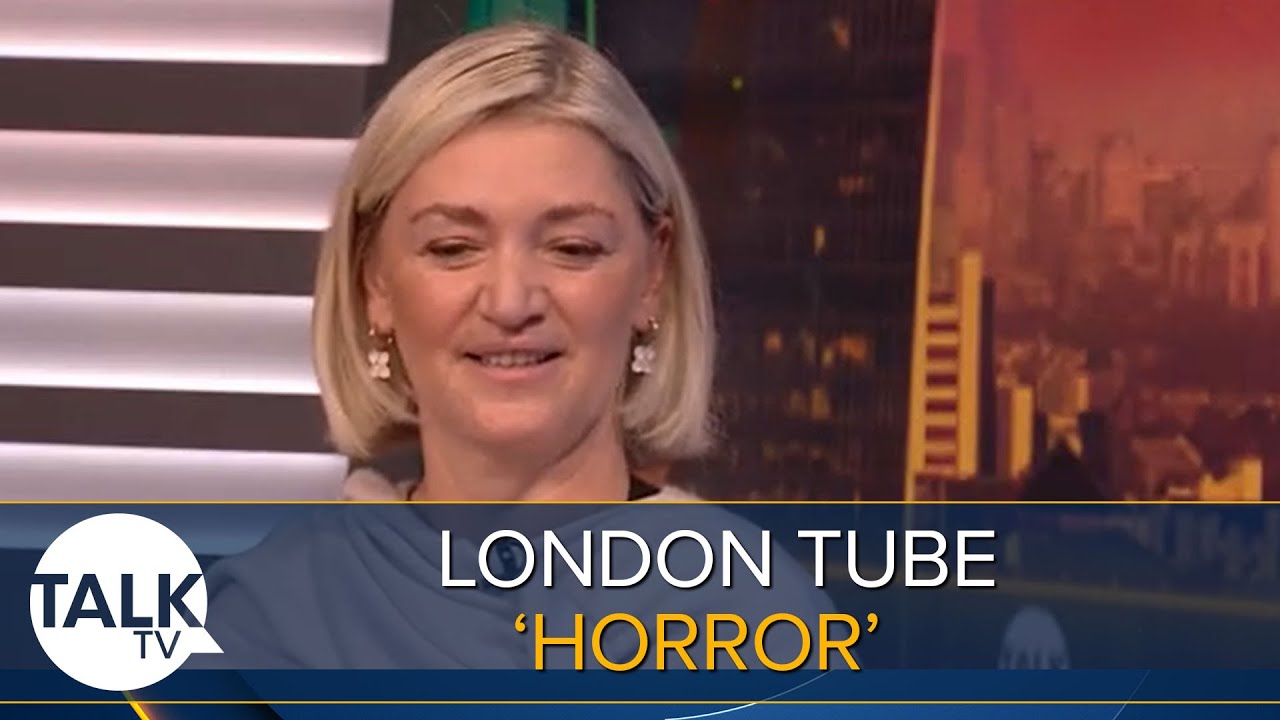 TALK TV

LONDON TUBE
‘HORROR’